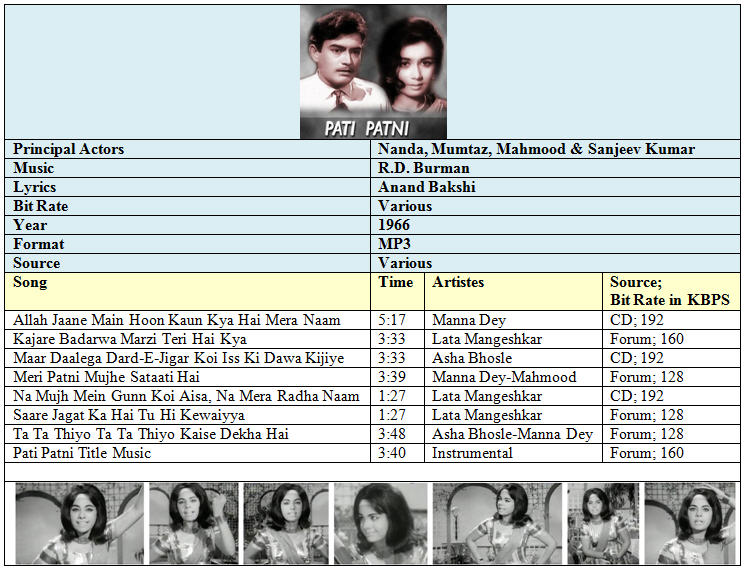 PATI PATNI

| Principal Actors | Nanda, Mumtaz, Mahmood & Sanjeev Kumar |
|---|---|
| Music | R.D. Burman |
| Lyrics | Anand Bakshi |
| Bit Rate | Various |
| Year | 1966 |
| Format | MP3 |
| Source | Various |

| Song | Time | Artistes | Source; Bit Rate in KBPS |
|---|---|---|---|
| Allah Jaane Main Hoon Kaun Kya Hai Mera Naam | 5:17 | Manna Dey | CD; 192 |
| Kajare Badarwa Marzi Teri Hai Kya | 3:33 | Lata Mangeshkar | Forum; 160 |
| Maar Daalega Dard-E-Jigar Koi Iss Ki Dawa Kijiye | 3:33 | Asha Bhosle | CD; 192 |
| Meri Patni Mujhe Sataati Hai | 3:39 | Manna Dey-Mahmood | Forum; 128 |
| Na Mujh Mein Gunn Koi Aisa, Na Mera Radha Naam | 1:27 | Lata Mangeshkar | CD; 192 |
| Saare Jagat Ka Hai Tu Hi Kewaiyya | 1:27 | Lata Mangeshkar | Forum; 128 |
| Ta Ta Thiyo Ta Ta Thiyo Kaise Dekha Hai | 3:48 | Asha Bhosle-Manna Dey | Forum; 128 |
| Pati Patni Title Music | 3:40 | Instrumental | Forum; 160 |